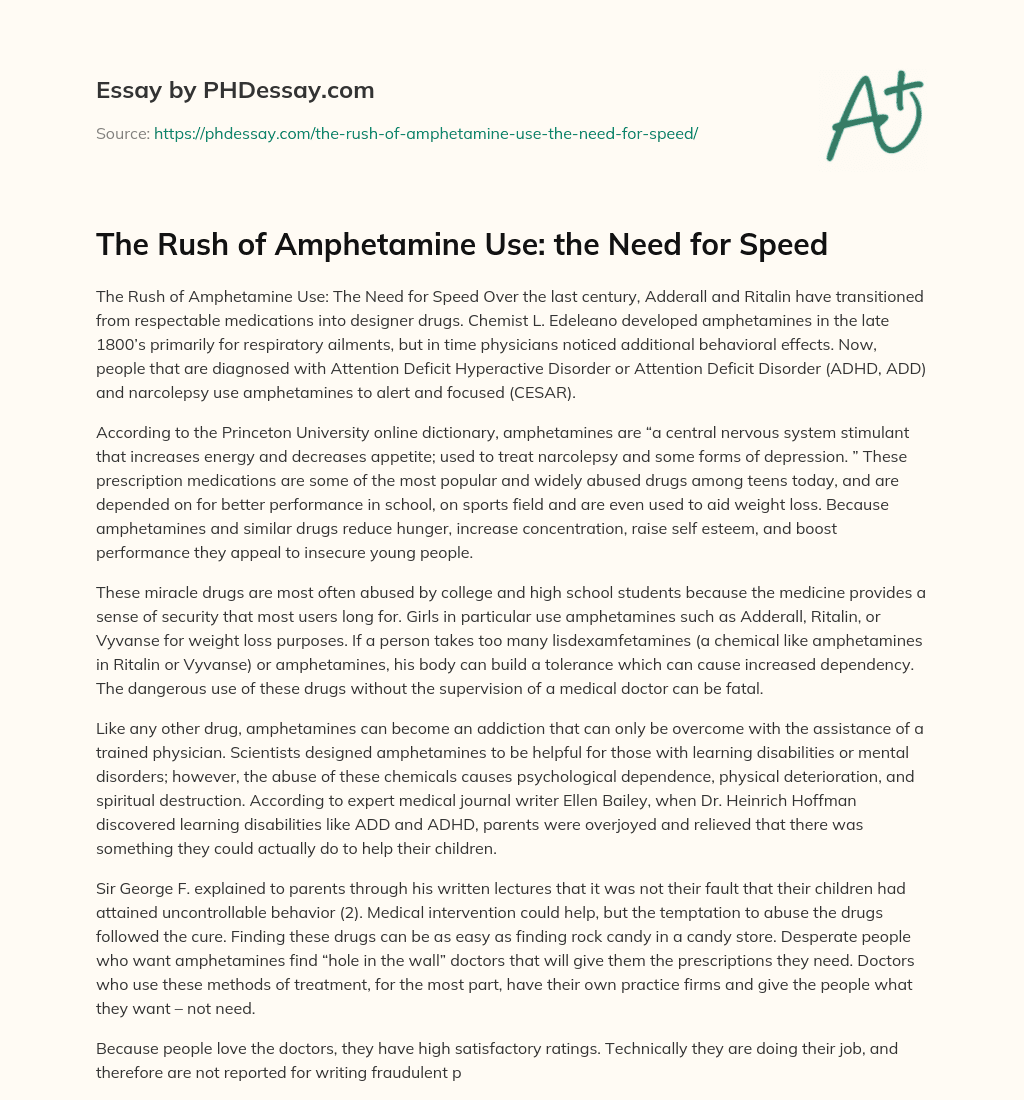 Essay by PHDessay.com

Source: https://phdessay.com/the-rush-of-amphetamine-use-the-need-for-speed/

A+

The Rush of Amphetamine Use: the Need for Speed

The Rush of Amphetamine Use: The Need for Speed Over the last century, Adderall and Ritalin have transitioned from respectable medications into designer drugs. Chemist L. Edeleano developed amphetamines in the late 1800's primarily for respiratory ailments, but in time physicians noticed additional behavioral effects. Now, people that are diagnosed with Attention Deficit Hyperactive Disorder or Attention Deficit Disorder (ADHD, ADD) and narcolepsy use amphetamines to alert and focused (CESAR).

According to the Princeton University online dictionary, amphetamines are "a central nervous system stimulant that increases energy and decreases appetite; used to treat narcolepsy and some forms of depression. " These prescription medications are some of the most popular and widely abused drugs among teens today, and are depended on for better performance in school, on sports field and are even used to aid weight loss. Because amphetamines and similar drugs reduce hunger, increase concentration, raise self esteem, and boost performance they appeal to insecure young people.

These miracle drugs are most often abused by college and high school students because the medicine provides a sense of security that most users long for. Girls in particular use amphetamines such as Adderall, Ritalin, or Vyvanse for weight loss purposes. If a person takes too many lisdexamfetamines (a chemical like amphetamines in Ritalin or Vyvanse) or amphetamines, his body can build a tolerance which can cause increased dependency. The dangerous use of these drugs without the supervision of a medical doctor can be fatal.

Like any other drug, amphetamines can become an addiction that can only be overcome with the assistance of a trained physician. Scientists designed amphetamines to be helpful for those with learning disabilities or mental disorders; however, the abuse of these chemicals causes psychological dependence, physical deterioration, and spiritual destruction. According to expert medical journal writer Ellen Bailey, when Dr. Heinrich Hoffman discovered learning disabilities like ADD and ADHD, parents were overjoyed and relieved that there was something they could actually do to help their children.

Sir George F. explained to parents through his written lectures that it was not their fault that their children had attained uncontrollable behavior (2). Medical intervention could help, but the temptation to abuse the drugs followed the cure. Finding these drugs can be as easy as finding rock candy in a candy store. Desperate people who want amphetamines find "hole in the wall" doctors that will give them the prescriptions they need. Doctors who use these methods of treatment, for the most part, have their own practice firms and give the people what they want – not need.

Because people love the doctors, they have high satisfactory ratings. Technically they are doing their job, and therefore are not reported for writing fraudulent p